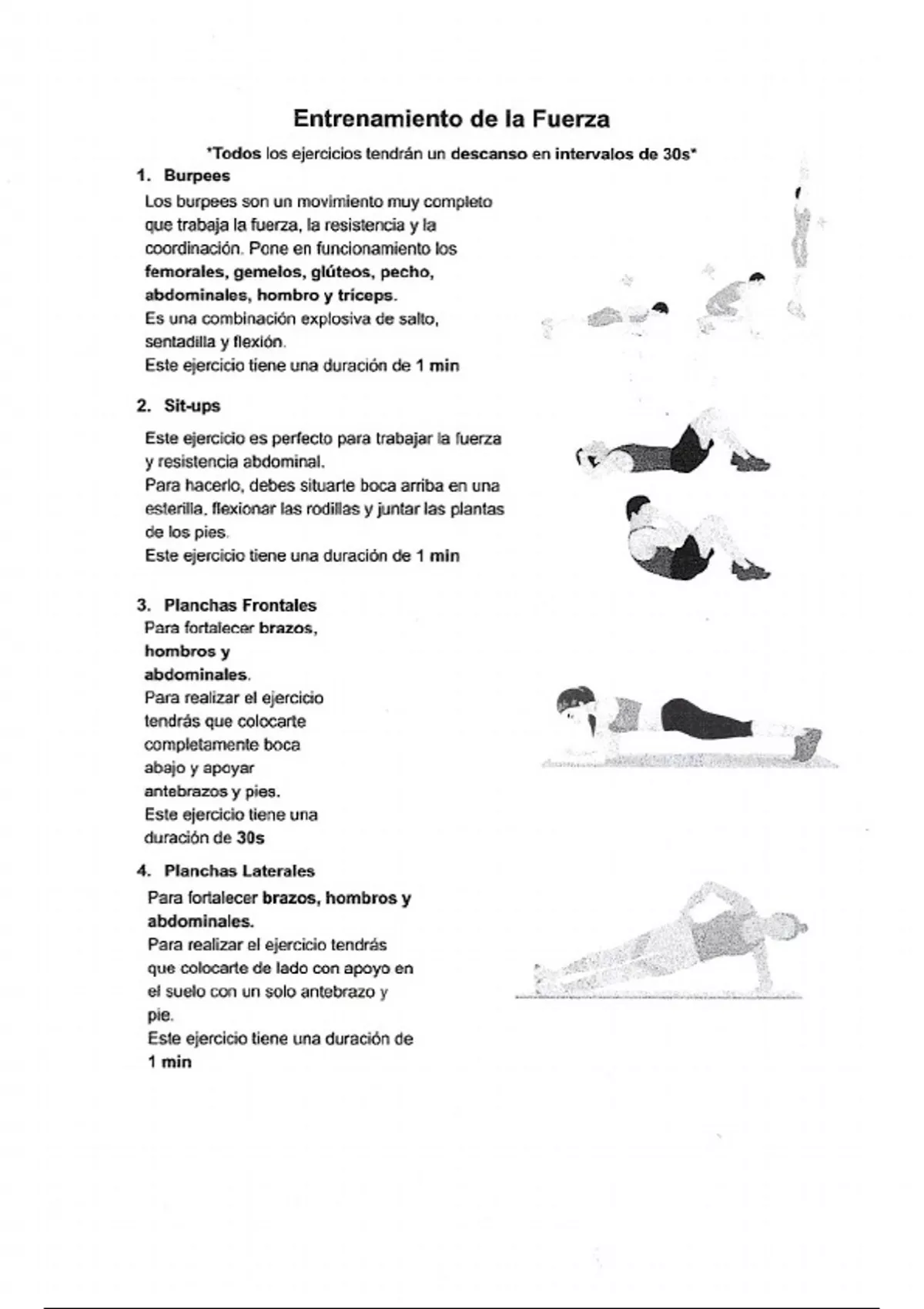 Entrenamiento de la Fuerza

*Todos los ejercicios tendrán un descanso en intervalos de 30s*

1. Burpees

Los burpees son un movimiento muy completo que trabaja la fuerza, la resistencia y la coordinación. Pone en funcionamiento los femorales, gemelos, glúteos, pecho, abdominales, hombro y tríceps.
Es una combinación explosiva de salto, sentadilla y flexión.
Este ejercicio tiene una duración de 1 min

2. Sit-ups

Este ejercicio es perfecto para trabajar la fuerza y resistencia abdominal.
Para hacerlo, debes situarte boca arriba en una esterilla, flexionar las rodillas y juntar las plantas de los pies.
Este ejercicio tiene una duración de 1 min

3. Planchas Frontales

Para fortalecer brazos, hombros y abdominales.
Para realizar el ejercicio tendrás que colocarte completamente boca abajo y apoyar antebrazos y pies.
Este ejercicio tiene una duración de 30s

4. Planchas Laterales

Para fortalecer brazos, hombros y abdominales.
Para realizar el ejercicio tendrás que colocarte de lado con apoyo en el suelo con un solo antebrazo y pie.
Este ejercicio tiene una duración de 1 min